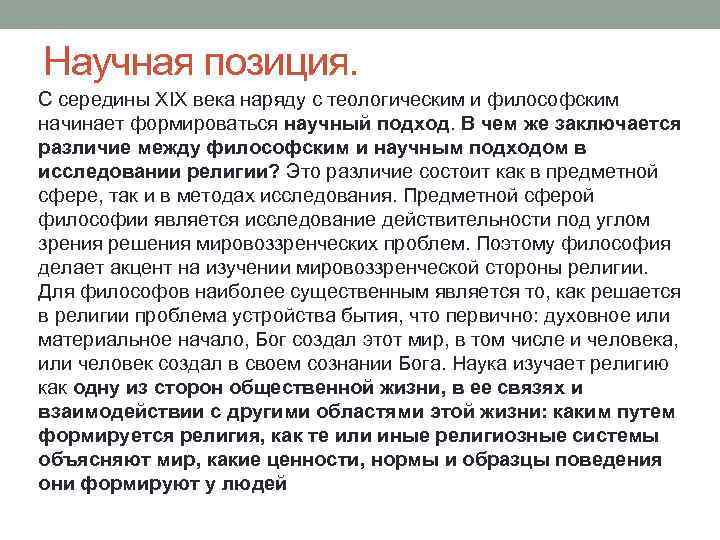 Научная позиция.

С середины XIX века наряду с теологическим и философским начинает формироваться научный подход. В чем же заключается различие между философским и научным подходом в исследовании религии? Это различие состоит как в предметной сфере, так и в методах исследования. Предметной сферой философии является исследование действительности под углом зрения решения мировоззренческих проблем. Поэтому философия делает акцент на изучении мировоззренческой стороны религии. Для философов наиболее существенным является то, как решается в религии проблема устройства бытия, что первично: духовное или материальное начало, Бог создал этот мир, в том числе и человека, или человек создал в своем сознании Бога. Наука изучает религию как одну из сторон общественной жизни, в ее связях и взаимодействии с другими областями этой жизни: каким путем формируется религия, как те или иные религиозные системы объясняют мир, какие ценности, нормы и образцы поведения они формируют у людей